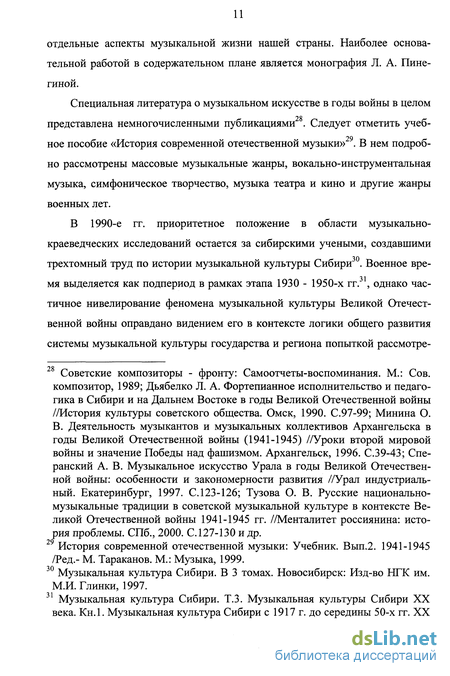 11

отдельные аспекты музыкальной жизни нашей страны. Наиболее основательной работой в содержательном плане является монография Л. А. Пинегиной.

Специальная литература о музыкальном искусстве в годы войны в целом представлена немногочисленными публикациями$^{28}$. Следует отметить учебное пособие «История современной отечественной музыки»$^{29}$. В нем подробно рассмотрены массовые музыкальные жанры, вокально-инструментальная музыка, симфоническое творчество, музыка театра и кино и другие жанры военных лет.

В 1990-е гг. приоритетное положение в области музыкально-краеведческих исследований остается за сибирскими учеными, создавшими трехтомный труд по истории музыкальной культуры Сибири$^{30}$. Военное время выделяется как подпериод в рамках этапа 1930 - 1950-х гг.$^{31}$, однако частичное нивелирование феномена музыкальной культуры Великой Отечественной войны оправдано видением его в контексте логики общего развития системы музыкальной культуры государства и региона попыткой рассмотре-

$^{28}$ Советские композиторы - фронту: Самоотчеты-воспоминания. М.: Сов. композитор, 1989; Дьябелко Л. А. Фортепианное исполнительство и педагогика в Сибири и на Дальнем Востоке в годы Великой Отечественной войны //История культуры советского общества. Омск, 1990. С.97-99; Минина О. В. Деятельность музыкантов и музыкальных коллективов Архангельска в годы Великой Отечественной войны (1941-1945) //Уроки второй мировой войны и значение Победы над фашизмом. Архангельск, 1996. С.39-43; Сперанский А. В. Музыкальное искусство Урала в годы Великой Отечественной войны: особенности и закономерности развития //Урал индустриальный. Екатеринбург, 1997. С.123-126; Тузова О. В. Русские национально-музыкальные традиции в советской музыкальной культуре в контексте Великой Отечественной войны 1941-1945 гг. //Менталитет россиянина: история проблемы. СПб., 2000. С.127-130 и др.
$^{29}$ История современной отечественной музыки: Учебник. Вып.2. 1941-1945 /Ред.- М. Тараканов. М.: Музыка, 1999.
$^{30}$ Музыкальная культура Сибири. В 3 томах. Новосибирск: Изд-во НГК им. М.И. Глинки, 1997.
$^{31}$ Музыкальная культура Сибири. Т.3. Музыкальная культуры Сибири XX века. Кн.1. Музыкальная культура Сибири с 1917 г. до середины 50-х гг. XX

dsLib.net
библиотека диссертаций